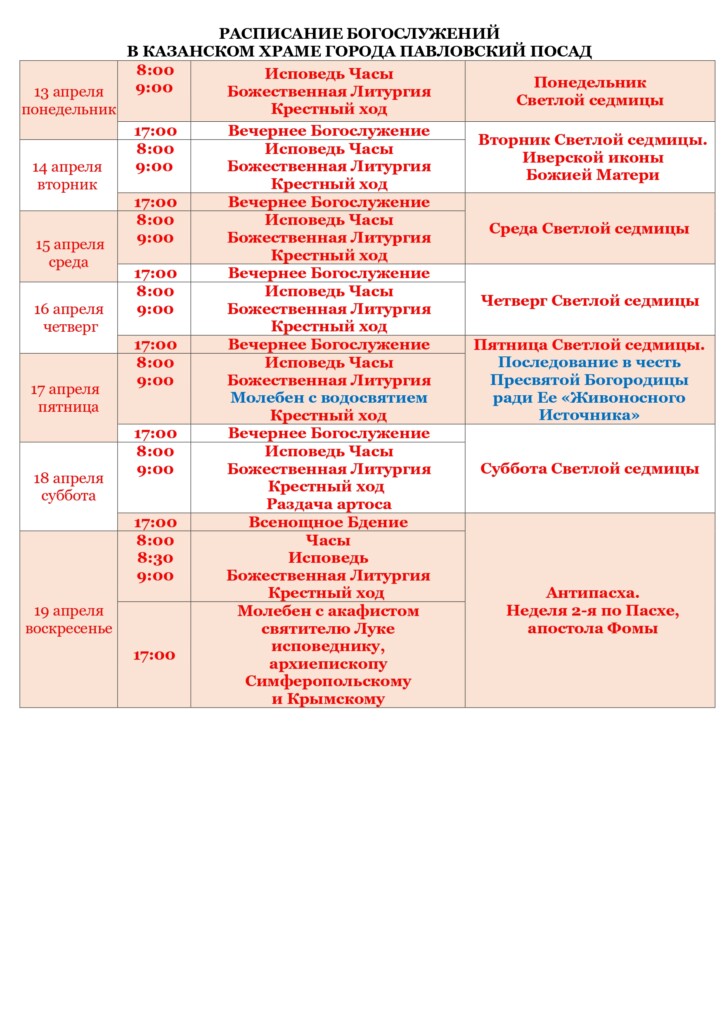 РАСПИСАНИЕ БОГОСЛУЖЕНИЙ
В КАЗАНСКОМ ХРАМЕ ГОРОДА ПАВЛОВСКИЙ ПОСАД

| | | | |
|---|---|---|---|
| 13 апреля понедельник | 8:00 9:00 | Исповедь Часы Божественная Литургия Крестный ход | Понедельник Светлой седмицы |
| | 17:00 | Вечернее Богослужение | Вторник Светлой седмицы. Иверской иконы Божией Матери |
| 14 апреля вторник | 8:00 9:00 | Исповедь Часы Божественная Литургия Крестный ход | |
| | 17:00 | Вечернее Богослужение | Среда Светлой седмицы |
| 15 апреля среда | 8:00 9:00 | Исповедь Часы Божественная Литургия Крестный ход | |
| | 17:00 | Вечернее Богослужение | Четверг Светлой седмицы |
| 16 апреля четверг | 8:00 9:00 | Исповедь Часы Божественная Литургия Крестный ход | |
| | 17:00 | Вечернее Богослужение | Пятница Светлой седмицы. Последование в честь Пресвятой Богородицы ради Ее «Живоносного Источника» |
| 17 апреля пятница | 8:00 9:00 | Исповедь Часы Божественная Литургия Молебен с водосвятием Крестный ход | |
| | 17:00 | Вечернее Богослужение | Суббота Светлой седмицы |
| 18 апреля суббота | 8:00 9:00 | Исповедь Часы Божественная Литургия Крестный ход Раздача артоса | |
| | 17:00 | Всенощное Бдение | Антипасха. Неделя 2-я по Пасхе, апостола Фомы |
| 19 апреля воскресенье | 8:00 8:30 9:00 | Часы Исповедь Божественная Литургия Крестный ход | |
| | 17:00 | Молебен с акафистом святителю Луке исповеднику, архиепископу Симферопольскому и Крымскому | |